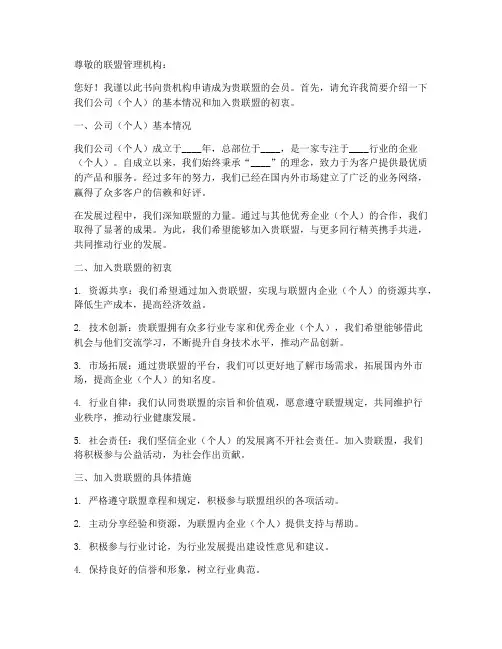 尊敬的联盟管理机构：

您好！我谨以此书向贵机构申请成为贵联盟的会员。首先，请允许我简要介绍一下我们公司（个人）的基本情况和加入贵联盟的初衷。

一、公司（个人）基本情况

我们公司（个人）成立于____年，总部位于____，是一家专注于____行业的企业（个人）。自成立以来，我们始终秉承“____”的理念，致力于为客户提供最优质的产品和服务。经过多年的努力，我们已经在国内外市场建立了广泛的业务网络，赢得了众多客户的信赖和好评。

在发展过程中，我们深知联盟的力量。通过与其他优秀企业（个人）的合作，我们取得了显著的成果。为此，我们希望能够加入贵联盟，与更多同行精英携手共进，共同推动行业的发展。

二、加入贵联盟的初衷

1. 资源共享：我们希望通过加入贵联盟，实现与联盟内企业（个人）的资源共享，降低生产成本，提高经济效益。

2. 技术创新：贵联盟拥有众多行业专家和优秀企业（个人），我们希望能够借此机会与他们交流学习，不断提升自身技术水平，推动产品创新。

3. 市场拓展：通过贵联盟的平台，我们可以更好地了解市场需求，拓展国内外市场，提高企业（个人）的知名度。

4. 行业自律：我们认同贵联盟的宗旨和价值观，愿意遵守联盟规定，共同维护行业秩序，推动行业健康发展。

5. 社会责任：我们坚信企业（个人）的发展离不开社会责任。加入贵联盟，我们将积极参与公益活动，为社会作出贡献。

三、加入贵联盟的具体措施

1. 严格遵守联盟章程和规定，积极参与联盟组织的各项活动。

2. 主动分享经验和资源，为联盟内企业（个人）提供支持与帮助。

3. 积极参与行业讨论，为行业发展提出建设性意见和建议。

4. 保持良好的信誉和形象，树立行业典范。